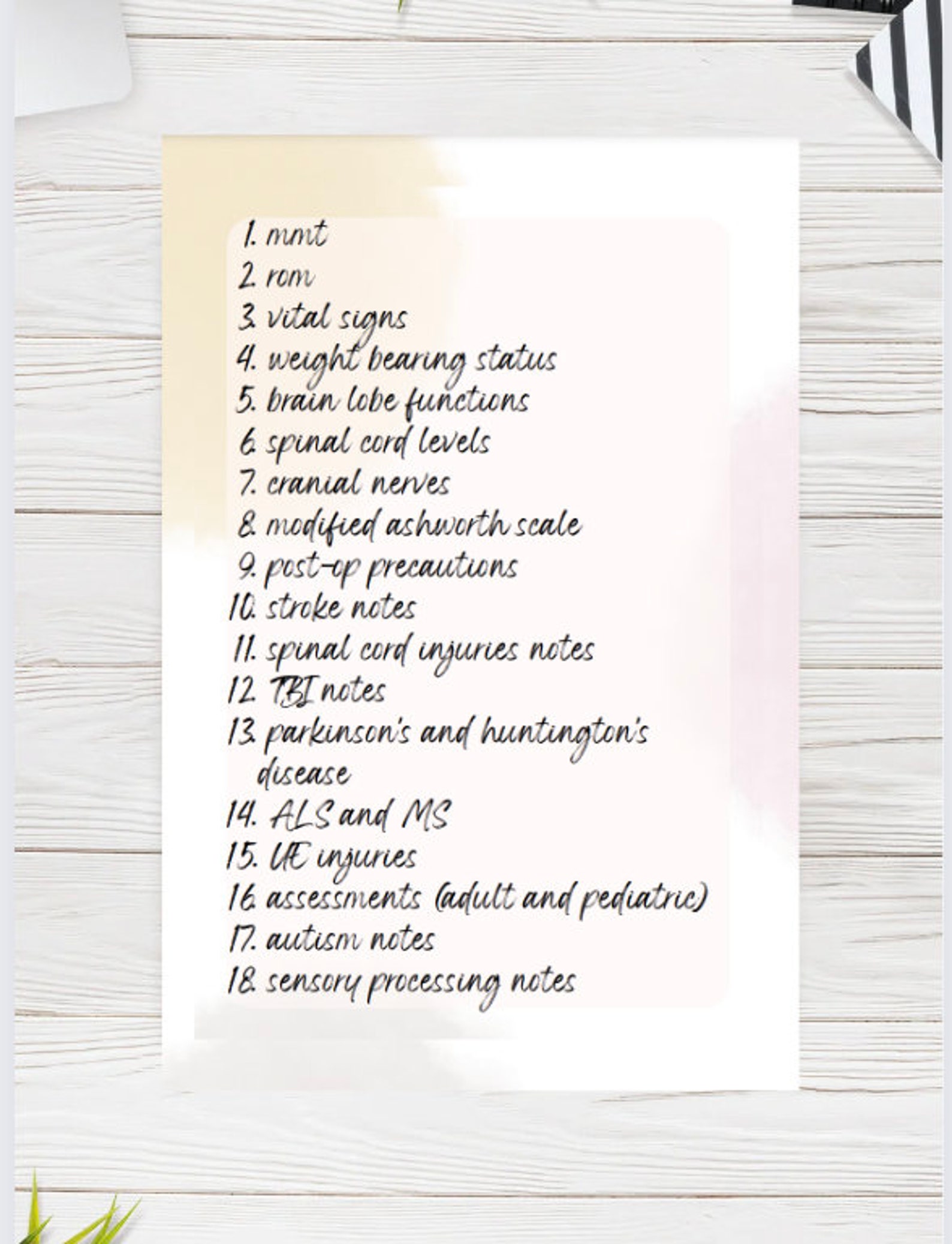 1. mmt
2. rom
3. vital signs
4. weight bearing status
5. brain lobe functions
6. spinal cord levels
7. cranial nerves
8. modified ashworth scale
9. post-op precautions
10. stroke notes
11. spinal cord injuries notes
12. TBI notes
13. parkinson's and huntington's disease
14. ALS and MS
15. UE injuries
16. assessments (adult and pediatric)
17. autism notes
18. sensory processing notes